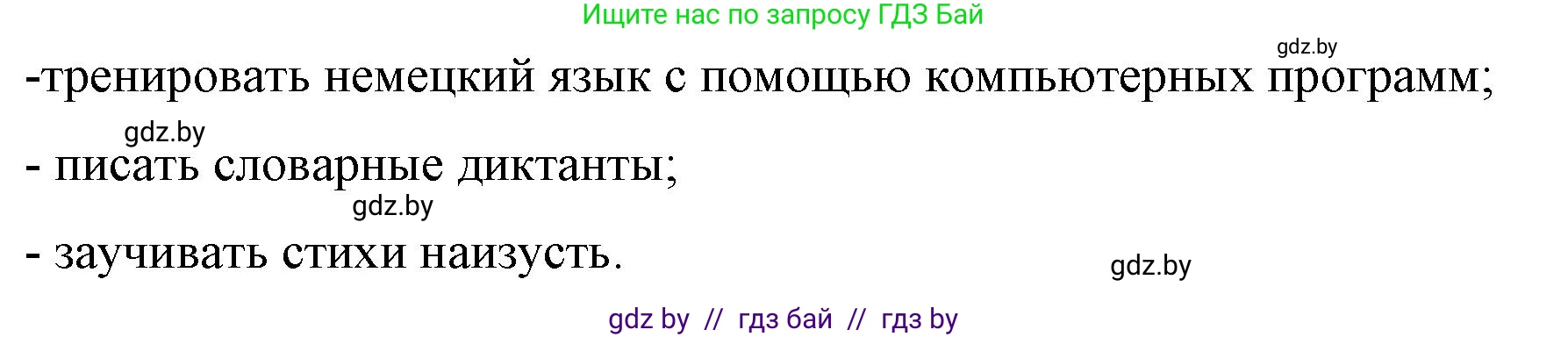 Ищите нас по запросу ГДЗ Бай

gdz.by

-тренировать немецкий язык с помощью компьютерных программ;

gdz.by

- писать словарные диктанты;

gdz.by

- заучивать стихи наизусть.

gdz.by

gdz by // гдз бай // гдз by